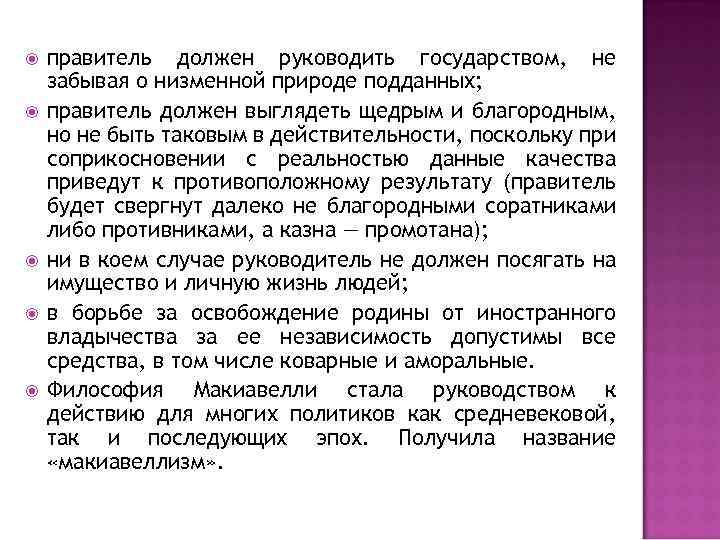 правитель должен руководить государством, не забывая о низменной природе подданных;

правитель должен выглядеть щедрым и благородным, но не быть таковым в действительности, поскольку при соприкосновении с реальностью данные качества приведут к противоположному результату (правитель будет свергнут далеко не благородными соратниками либо противниками, а казна — промотана);

ни в коем случае руководитель не должен посягать на имущество и личную жизнь людей;

в борьбе за освобождение родины от иностранного владычества за ее независимость допустимы все средства, в том числе коварные и аморальные.

Философия Макиавелли стала руководством к действию для многих политиков как средневековой, так и последующих эпох. Получила название «макиавеллизм».